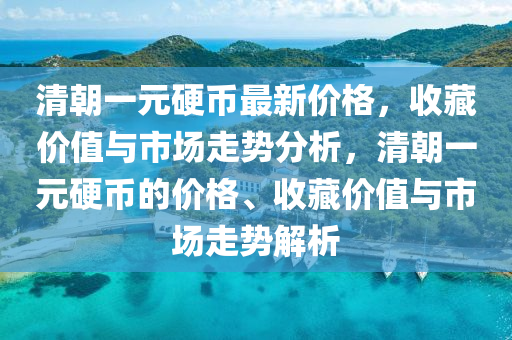 清朝一元硬币最新价格，收藏价值与市场走势分析，清朝一元硬币的价格、收藏价值与市场走势解析